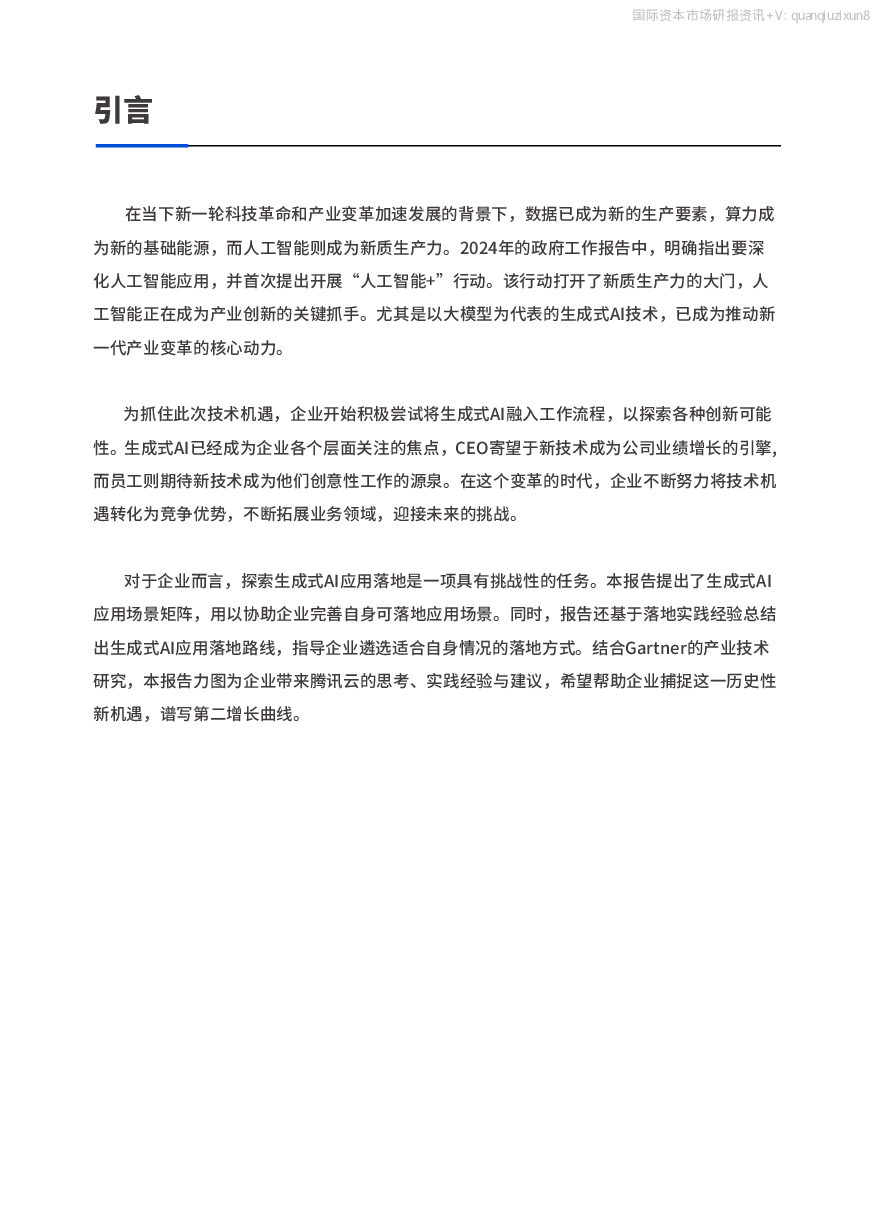 国际资本市场研报资讯+V: quanqiuzixun8

引言

在当下新一轮科技革命和产业变革加速发展的背景下，数据已成为新的生产要素，算力成为新的基础能源，而人工智能则成为新质生产力。2024年的政府工作报告中，明确指出要深化人工智能应用，并首次提出开展“人工智能+”行动。该行动打开了新质生产力的大门，人工智能正在成为产业创新的关键抓手。尤其是以大模型为代表的生成式AI技术，已成为推动新一代产业变革的核心动力。

为抓住此次技术机遇，企业开始积极尝试将生成式AI融入工作流程，以探索各种创新可能性。生成式AI已经成为企业各个层面关注的焦点，CEO寄望于新技术成为公司业绩增长的引擎，而员工则期待新技术成为他们创意性工作的源泉。在这个变革的时代，企业不断努力将技术机遇转化为竞争优势，不断拓展业务领域，迎接未来的挑战。

对于企业而言，探索生成式AI应用落地是一项具有挑战性的任务。本报告提出了生成式AI应用场景矩阵，用以协助企业完善自身可落地应用场景。同时，报告还基于落地实践经验总结出生成式AI应用落地路线，指导企业遴选适合自身情况的落地方式。结合Gartner的产业技术研究，本报告力图为企业带来腾讯云的思考、实践经验与建议，希望帮助企业捕捉这一历史性新机遇，谱写第二增长曲线。